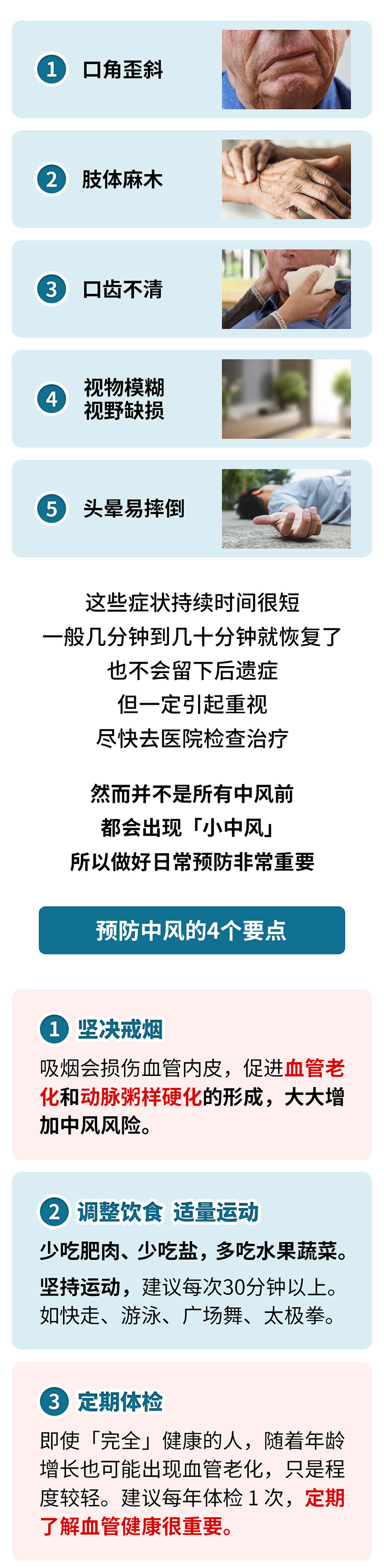 1 口角歪斜

2 肢体麻木

3 口齿不清

4 视物模糊
视野缺损

5 头晕易摔倒

这些症状持续时间很短
一般几分钟到几十分钟就恢复了
也不会留下后遗症
但一定引起重视
尽快去医院检查治疗

然而并不是所有中风前
都会出现「小中风」
所以做好日常预防非常重要

预防中风的4个要点

1 坚决戒烟

吸烟会损伤血管内皮，促进血管老化和动脉粥样硬化的形成，大大增加中风风险。

2 调整饮食 适量运动

少吃肥肉、少吃盐，多吃水果蔬菜。

坚持运动，建议每次30分钟以上。如快走、游泳、广场舞、太极拳。

3 定期体检

即使「完全」健康的人，随着年龄增长也可能出现血管老化，只是程度较轻。建议每年体检 1 次，定期了解血管健康很重要。